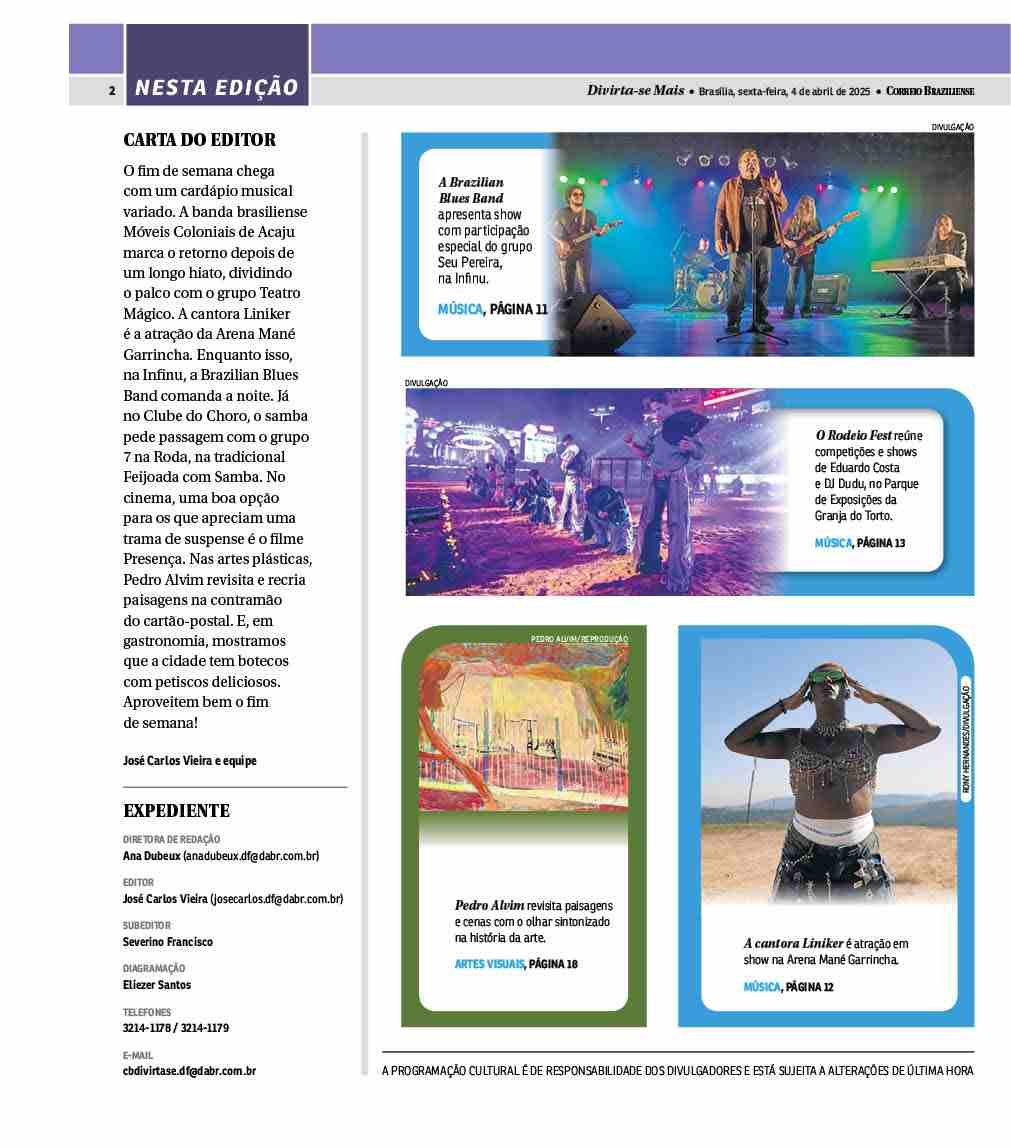 2 NESTA EDIÇÃO

Divirta-se Mais • Brasília, sexta-feira, 4 de abril de 2025 • CORREIO BRAZILIENSE

CARTA DO EDITOR

O fim de semana chega com um cardápio musical variado. A banda brasiliense Móveis Coloniais de Acaju marca o retorno depois de um longo hiato, dividindo o palco com o grupo Teatro Mágico. A cantora Liniker é a atração da Arena Mané Garrincha. Enquanto isso, na Infinu, a Brazilian Blues Band comanda a noite. Já no Clube do Choro, o samba pede passagem com o grupo 7 na Roda, na tradicional Feijoada com Samba. No cinema, uma boa opção para os que apreciam uma trama de suspense é o filme Presença. Nas artes plásticas, Pedro Alvim revisita e recria paisagens na contramão do cartão-postal. E, em gastronomia, mostramos que a cidade tem botecos com petiscos deliciosos. Aproveitem bem o fim de semana!

José Carlos Vieira e equipe

EXPEDIENTE

DIRETORA DE REDAÇÃO
Ana Dubeux (anadubeux.df@dabr.com.br)

EDITOR
José Carlos Vieira (josecarlos.df@dabr.com.br)

SUBEDITOR
Severino Francisco

DIAGRAMAÇÃO
Eliezer Santos

TELEFONES
3214-1178 / 3214-1179

E-MAIL
cbdivirtase.df@dabr.com.br

DIVULGAÇÃO

A Brazilian Blues Band apresenta show com participação especial do grupo Seu Pereira, na Infinu.

MÚSICA, PÁGINA 11

DIVULGAÇÃO

O Rodeio Fest reúne competições e shows de Eduardo Costa e DJ Dudu, no Parque de Exposições da Granja do Torto.

MÚSICA, PÁGINA 13

PEDRO ALVIM/REPRODUÇÃO

Pedro Alvim revisita paisagens e cenas com o olhar sintonizado na história da arte.

ARTES VISUAIS, PÁGINA 18

RONY HERNANDES/DIVULGAÇÃO

A cantora Liniker é atração em show na Arena Mané Garrincha.

MÚSICA, PÁGINA 12

A PROGRAMAÇÃO CULTURAL É DE RESPONSABILIDADE DOS DIVULGADORES E ESTÁ SUJEITA A ALTERAÇÕES DE ÚLTIMA HORA